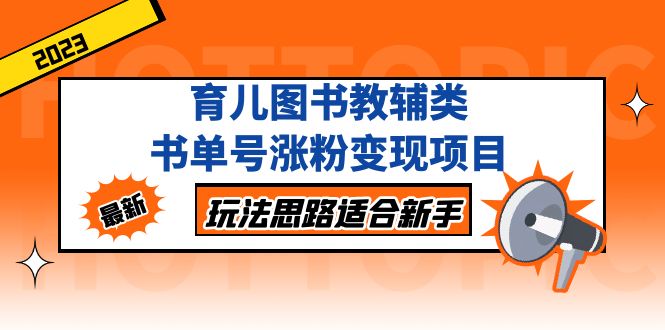 2023

HOTTOPIC

育儿图书教辅类
书单号涨粉变现项目

最新

玩法思路适合新手

HOTTOPIC